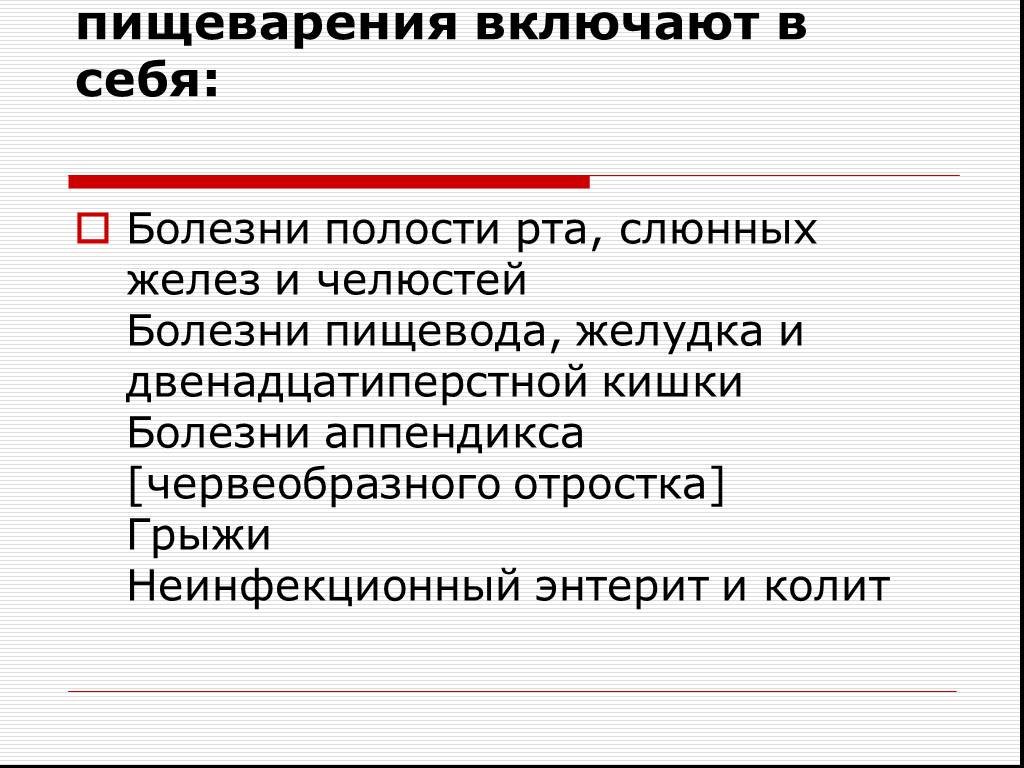 пищеварения включают в себя:

Болезни полости рта, слюнных желез и челюстей
Болезни пищевода, желудка и двенадцатиперстной кишки
Болезни аппендикса [червеобразного отростка]
Грыжи
Неинфекционный энтерит и колит